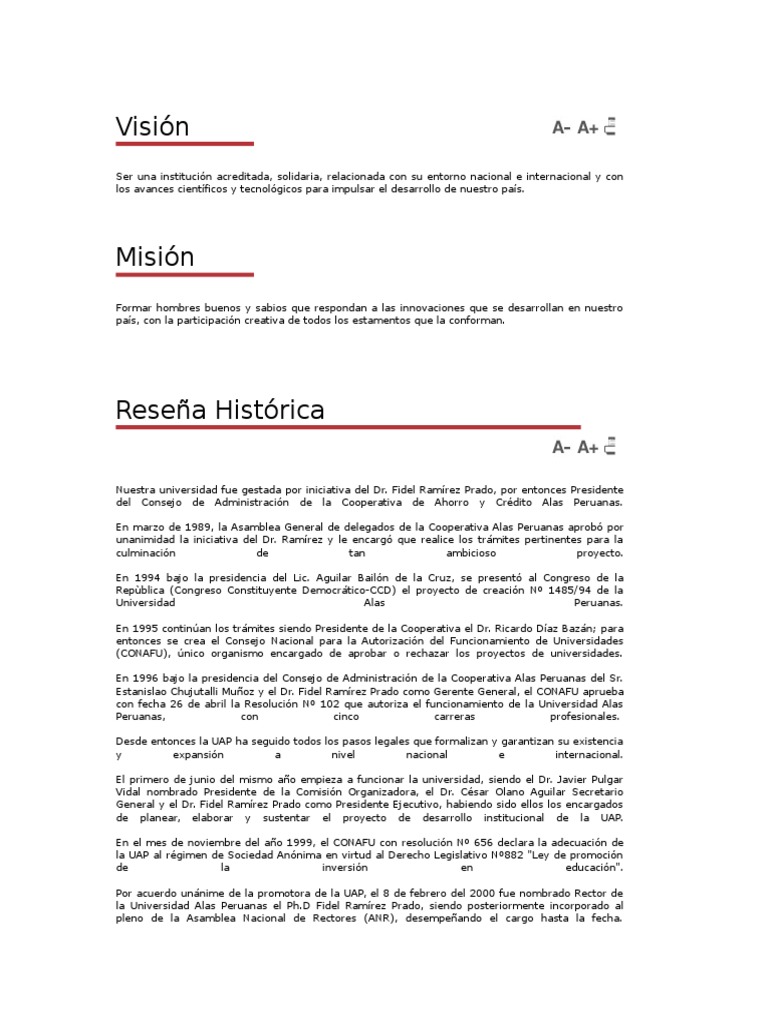 Visión

A- A+

Ser una institución acreditada, solidaria, relacionada con su entorno nacional e internacional y con los avances científicos y tecnológicos para impulsar el desarrollo de nuestro país.

Misión

Formar hombres buenos y sabios que respondan a las innovaciones que se desarrollan en nuestro país, con la participación creativa de todos los estamentos que la conforman.

Reseña Histórica

A- A+

Nuestra universidad fue gestada por iniciativa del Dr. Fidel Ramírez Prado, por entonces Presidente del Consejo de Administración de la Cooperativa de Ahorro y Crédito Alas Peruanas.

En marzo de 1989, la Asamblea General de delegados de la Cooperativa Alas Peruanas aprobó por unanimidad la iniciativa del Dr. Ramírez y le encargó que realice los trámites pertinentes para la culminación de tan ambicioso proyecto.

En 1994 bajo la presidencia del Lic. Aguilar Bailón de la Cruz, se presentó al Congreso de la República (Congreso Constituyente Democrático-CCD) el proyecto de creación Nº 1485/94 de la Universidad Alas Peruanas.

En 1995 continúan los trámites siendo Presidente de la Cooperativa el Dr. Ricardo Díaz Bazán; para entonces se crea el Consejo Nacional para la Autorización del Funcionamiento de Universidades (CONAFU), único organismo encargado de aprobar o rechazar los proyectos de universidades.

En 1996 bajo la presidencia del Consejo de Administración de la Cooperativa Alas Peruanas del Sr. Estanislao Chujutalli Muñoz y el Dr. Fidel Ramírez Prado como Gerente General, el CONAFU aprueba con fecha 26 de abril la Resolución Nº 102 que autoriza el funcionamiento de la Universidad Alas Peruanas, con cinco carreras profesionales.

Desde entonces la UAP ha seguido todos los pasos legales que formalizan y garantizan su existencia y expansión a nivel nacional e internacional.

El primero de junio del mismo año empieza a funcionar la universidad, siendo el Dr. Javier Pulgar Vidal nombrado Presidente de la Comisión Organizadora, el Dr. César Olano Aguilar Secretario General y el Dr. Fidel Ramírez Prado como Presidente Ejecutivo, habiendo sido ellos los encargados de planear, elaborar y sustentar el proyecto de desarrollo institucional de la UAP.

En el mes de noviembre del año 1999, el CONAFU con resolución Nº 656 declara la adecuación de la UAP al régimen de Sociedad Anónima en virtud al Derecho Legislativo Nº882 "Ley de promoción de la inversión en educación".

Por acuerdo unánime de la promotora de la UAP, el 8 de febrero del 2000 fue nombrado Rector de la Universidad Alas Peruanas el Ph.D Fidel Ramírez Prado, siendo posteriormente incorporado al pleno de la Asamblea Nacional de Rectores (ANR), desempeñando el cargo hasta la fecha.